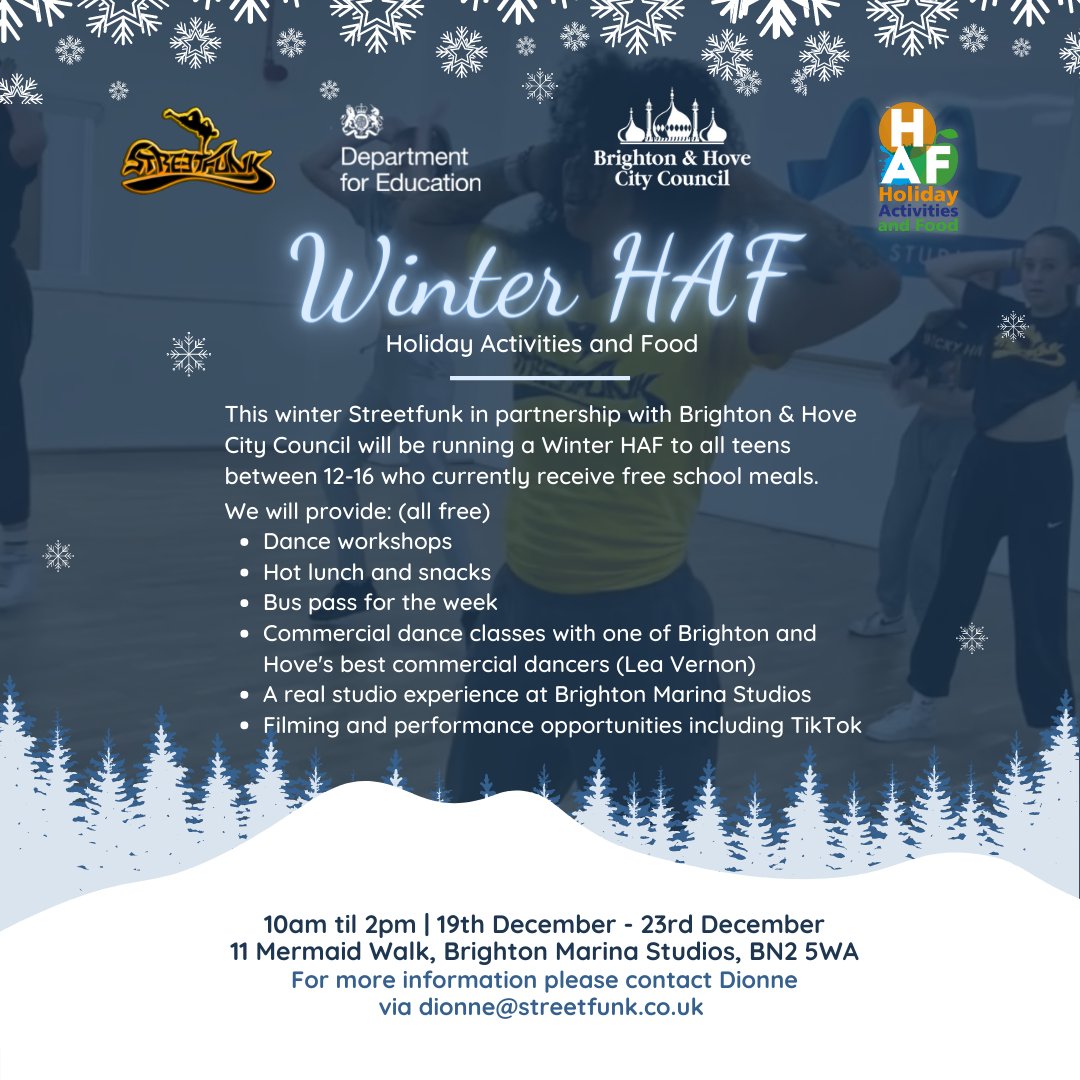 STREETFUNK

Department for Education

Brighton & Hove City Council

HAF
Holiday Activities and Food

Winter HAF

Holiday Activities and Food

This winter Streetfunk in partnership with Brighton & Hove City Council will be running a Winter HAF to all teens between 12-16 who currently receive free school meals.

We will provide: (all free)
• Dance workshops
• Hot lunch and snacks
• Bus pass for the week
• Commercial dance classes with one of Brighton and Hove's best commercial dancers (Lea Vernon)
• A real studio experience at Brighton Marina Studios
• Filming and performance opportunities including TikTok

10am til 2pm | 19th December - 23rd December
11 Mermaid Walk, Brighton Marina Studios, BN2 5WA
For more information please contact Dionne
via dionne@streetfunk.co.uk